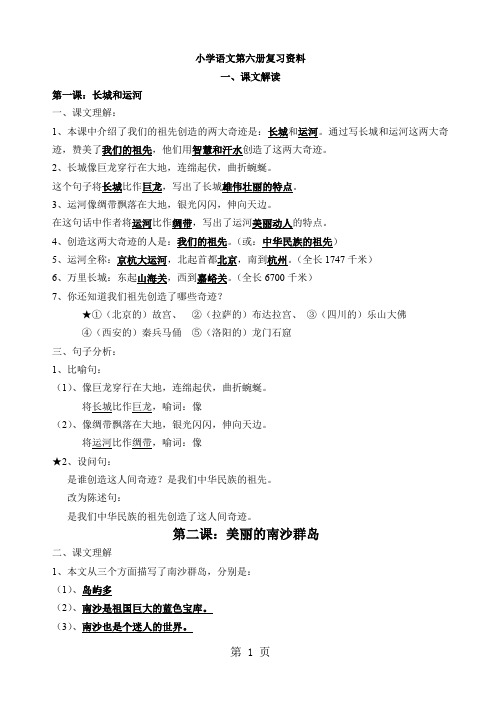 小学语文第六册复习资料

一、课文解读

第一课：长城和运河

一、课文理解：

1、本课中介绍了我们的祖先创造的两大奇迹是：长城和运河。通过写长城和运河这两大奇迹，赞美了我们的祖先，他们用智慧和汗水创造了这两大奇迹。

2、长城像巨龙穿行在大地，连绵起伏，曲折蜿蜒。

这个句子将长城比作巨龙，写出了长城雄伟壮丽的特点。

3、运河像绸带飘落在大地，银光闪闪，伸向天边。

在这句话中作者将运河比作绸带，写出了运河美丽动人的特点。

4、创造这两大奇迹的人是：我们的祖先。（或：中华民族的祖先）

5、运河全称：京杭大运河，北起首都北京，南到杭州。（全长 1747 千米）

6、万里长城：东起山海关，西到嘉峪关。（全长 6700 千米）

7、你还知道我们祖先创造了哪些奇迹？

★①（北京的）故宫、 ②（拉萨的）布达拉宫、 ③（四川的）乐山大佛

④（西安的）秦兵马俑 ⑤（洛阳的）龙门石窟

三、句子分析：

1、比喻句：

（1）、像巨龙穿行在大地，连绵起伏，曲折蜿蜒。

将长城比作巨龙，喻词：像

（2）、像绸带飘落在大地，银光闪闪，伸向天边。

将运河比作绸带，喻词：像

★2、设问句：

是谁创造这人间奇迹？是我们中华民族的祖先。

改为陈述句：

是我们中华民族的祖先创造了这人间奇迹。

第二课：美丽的南沙群岛

二、课文理解

1、本文从三个方面描写了南沙群岛，分别是：

（1）、岛屿多

（2）、南沙是祖国巨大的蓝色宝库。

（3）、南沙也是个迷人的世界。

第 1 页